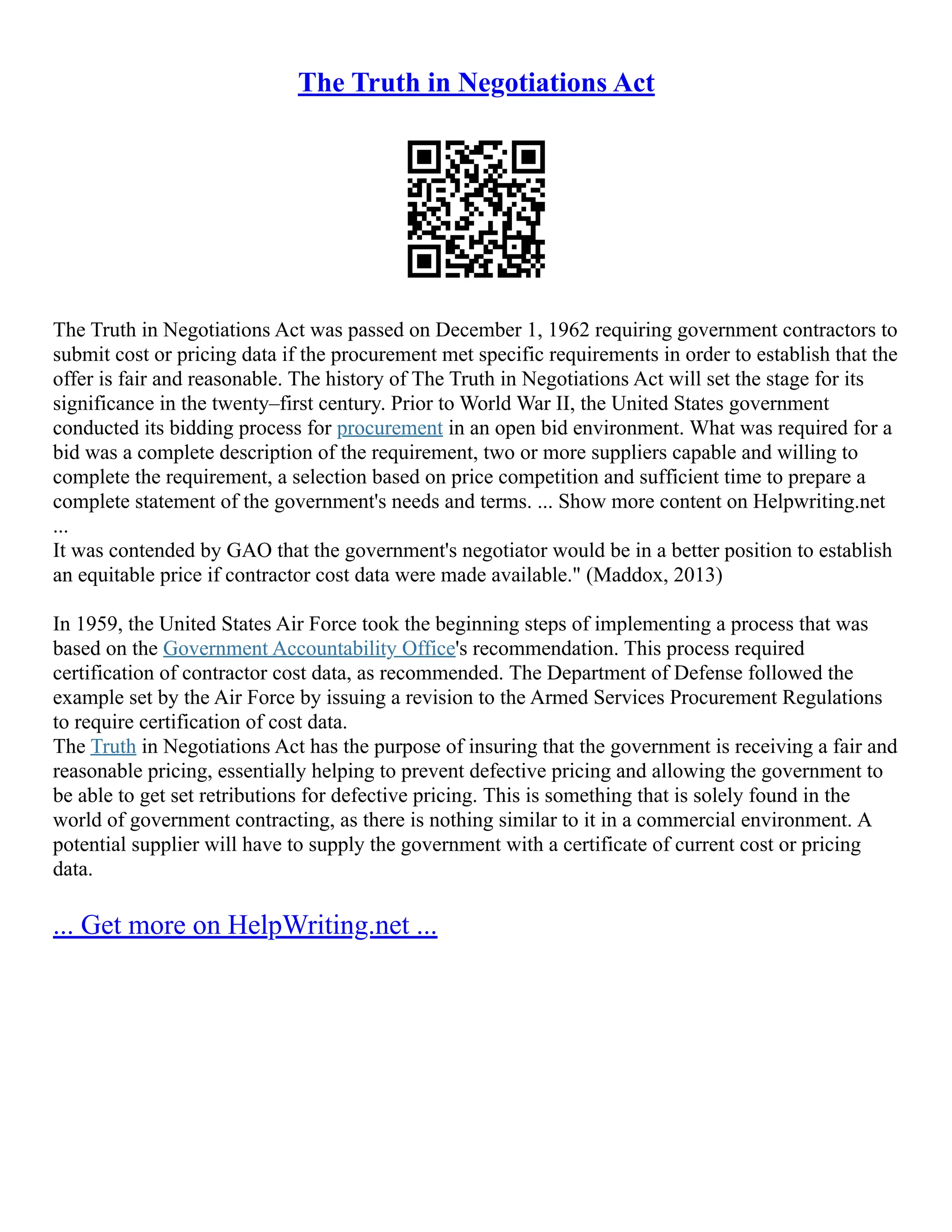 The Truth in Negotiations Act

The Truth in Negotiations Act was passed on December 1, 1962 requiring government contractors to submit cost or pricing data if the procurement met specific requirements in order to establish that the offer is fair and reasonable. The history of The Truth in Negotiations Act will set the stage for its significance in the twenty–first century. Prior to World War II, the United States government conducted its bidding process for procurement in an open bid environment. What was required for a bid was a complete description of the requirement, two or more suppliers capable and willing to complete the requirement, a selection based on price competition and sufficient time to prepare a complete statement of the government's needs and terms. ... Show more content on Helpwriting.net ...
It was contended by GAO that the government's negotiator would be in a better position to establish an equitable price if contractor cost data were made available." (Maddox, 2013)

In 1959, the United States Air Force took the beginning steps of implementing a process that was based on the Government Accountability Office's recommendation. This process required certification of contractor cost data, as recommended. The Department of Defense followed the example set by the Air Force by issuing a revision to the Armed Services Procurement Regulations to require certification of cost data.
The Truth in Negotiations Act has the purpose of insuring that the government is receiving a fair and reasonable pricing, essentially helping to prevent defective pricing and allowing the government to be able to get set retributions for defective pricing. This is something that is solely found in the world of government contracting, as there is nothing similar to it in a commercial environment. A potential supplier will have to supply the government with a certificate of current cost or pricing data.

... Get more on HelpWriting.net ...